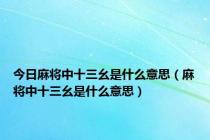 今日麻将中十三幺是什么意思（麻将中十三幺是什么意思）